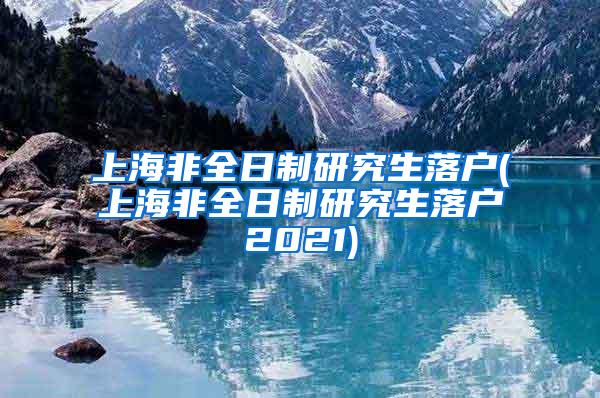 上海非全日制研究生落户(上海非全日制研究生落户2021)